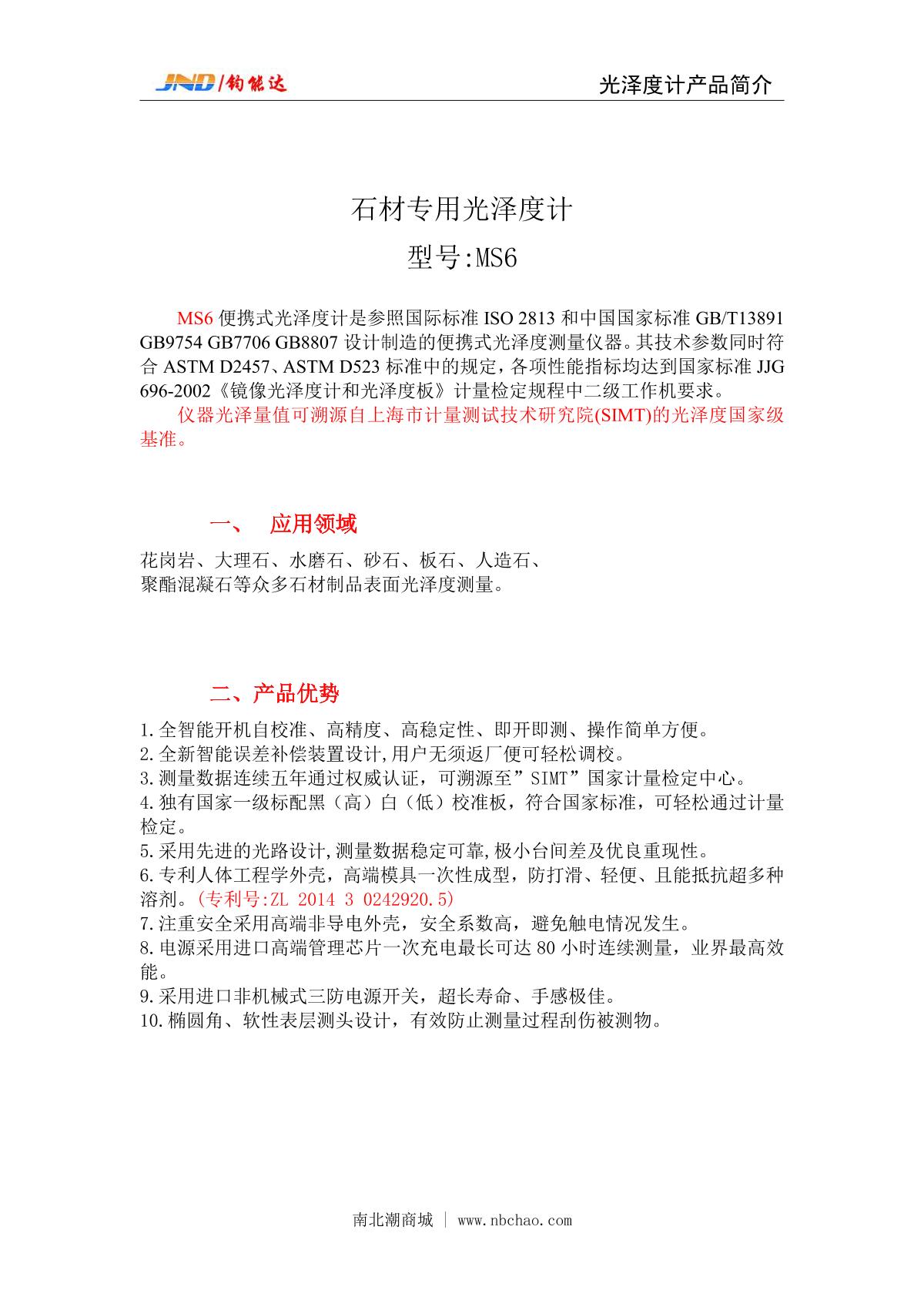 JND/钧能达

光泽度计产品简介

石材专用光泽度计

型号:MS6

MS6 便携式光泽度计是参照国际标准 ISO 2813 和中国国家标准 GB/T13891 GB9754 GB7706 GB8807 设计制造的便携式光泽度测量仪器。其技术参数同时符合 ASTM D2457、ASTM D523 标准中的规定，各项性能指标均达到国家标准 JJG 696-2002《镜像光泽度计和光泽度板》计量检定规程中二级工作机要求。

仪器光泽量值可溯源自上海市计量测试技术研究院(SIMT)的光泽度国家级基准。

一、 应用领域

花岗岩、大理石、水磨石、砂石、板石、人造石、
聚酯混凝石等众多石材制品表面光泽度测量。

二、产品优势

1.全智能开机自校准、高精度、高稳定性、即开即测、操作简单方便。
2.全新智能误差补偿装置设计,用户无须返厂便可轻松调校。
3.测量数据连续五年通过权威认证，可溯源至”SIMT”国家计量检定中心。
4.独有国家一级标配黑（高）白（低）校准板，符合国家标准，可轻松通过计量检定。
5.采用先进的光路设计,测量数据稳定可靠,极小台间差及优良重现性。
6.专利人体工程学外壳，高端模具一次性成型，防打滑、轻便、且能抵抗超多种溶剂。(专利号:ZL 2014 3 0242920.5)
7.注重安全采用高端非导电外壳，安全系数高，避免触电情况发生。
8.电源采用进口高端管理芯片一次充电最长可达 80 小时连续测量，业界最高效能。
9.采用进口非机械式三防电源开关，超长寿命、手感极佳。
10.椭圆角、软性表层测头设计，有效防止测量过程刮伤被测物。

南北潮商城 | www.nbchao.com